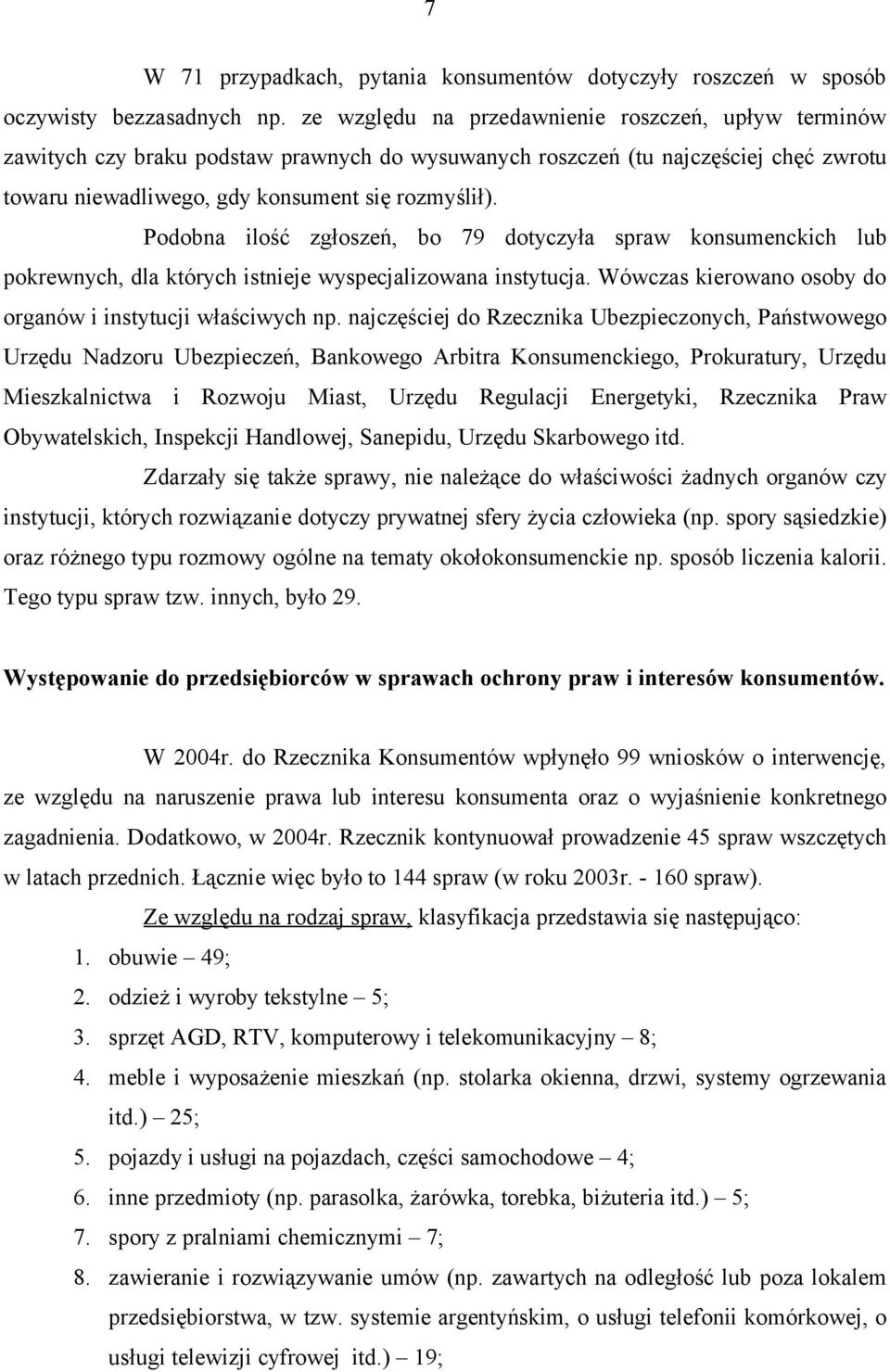 7

W 71 przypadkach, pytania konsumentów dotyczyły roszczeń w sposób oczywisty bezzasadnych np. ze względu na przedawnienie roszczeń, upływ terminów zawitych czy braku podstaw prawnych do wysuwanych roszczeń (tu najczęściej chęć zwrotu towaru niewadliwego, gdy konsument się rozmyślił).

Podobna ilość zgłoszeń, bo 79 dotyczyła spraw konsumenckich lub pokrewnych, dla których istnieje wyspecjalizowana instytucja. Wówczas kierowano osoby do organów i instytucji właściwych np. najczęściej do Rzecznika Ubezpieczonych, Państwowego Urzędu Nadzoru Ubezpieczeń, Bankowego Arbitra Konsumenckiego, Prokuratury, Urzędu Mieszkalnictwa i Rozwoju Miast, Urzędu Regulacji Energetyki, Rzecznika Praw Obywatelskich, Inspekcji Handlowej, Sanepidu, Urzędu Skarbowego itd.

Zdarzały się także sprawy, nie należące do właściwości żadnych organów czy instytucji, których rozwiązanie dotyczy prywatnej sfery życia człowieka (np. spory sąsiedzkie) oraz różnego typu rozmowy ogólne na tematy okołokonsumenckie np. sposób liczenia kalorii. Tego typu spraw tzw. innych, było 29.

Występowanie do przedsiębiorców w sprawach ochrony praw i interesów konsumentów.

W 2004r. do Rzecznika Konsumentów wpłynęło 99 wniosków o interwencję, ze względu na naruszenie prawa lub interesu konsumenta oraz o wyjaśnienie konkretnego zagadnienia. Dodatkowo, w 2004r. Rzecznik kontynuował prowadzenie 45 spraw wszczętych w latach przednich. Łącznie więc było to 144 spraw (w roku 2003r. - 160 spraw).

Ze względu na rodzaj spraw, klasyfikacja przedstawia się następująco:
1. obuwie – 49;
2. odzież i wyroby tekstylne – 5;
3. sprzęt AGD, RTV, komputerowy i telekomunikacyjny – 8;
4. meble i wyposażenie mieszkań (np. stolarka okienna, drzwi, systemy ogrzewania itd.) – 25;
5. pojazdy i usługi na pojazdach, części samochodowe – 4;
6. inne przedmioty (np. parasolka, żarówka, torebka, biżuteria itd.) – 5;
7. spory z pralniami chemicznymi – 7;
8. zawieranie i rozwiązywanie umów (np. zawartych na odległość lub poza lokalem przedsiębiorstwa, w tzw. systemie argentyńskim, o usługi telefonii komórkowej, o usługi telewizji cyfrowej itd.) – 19;